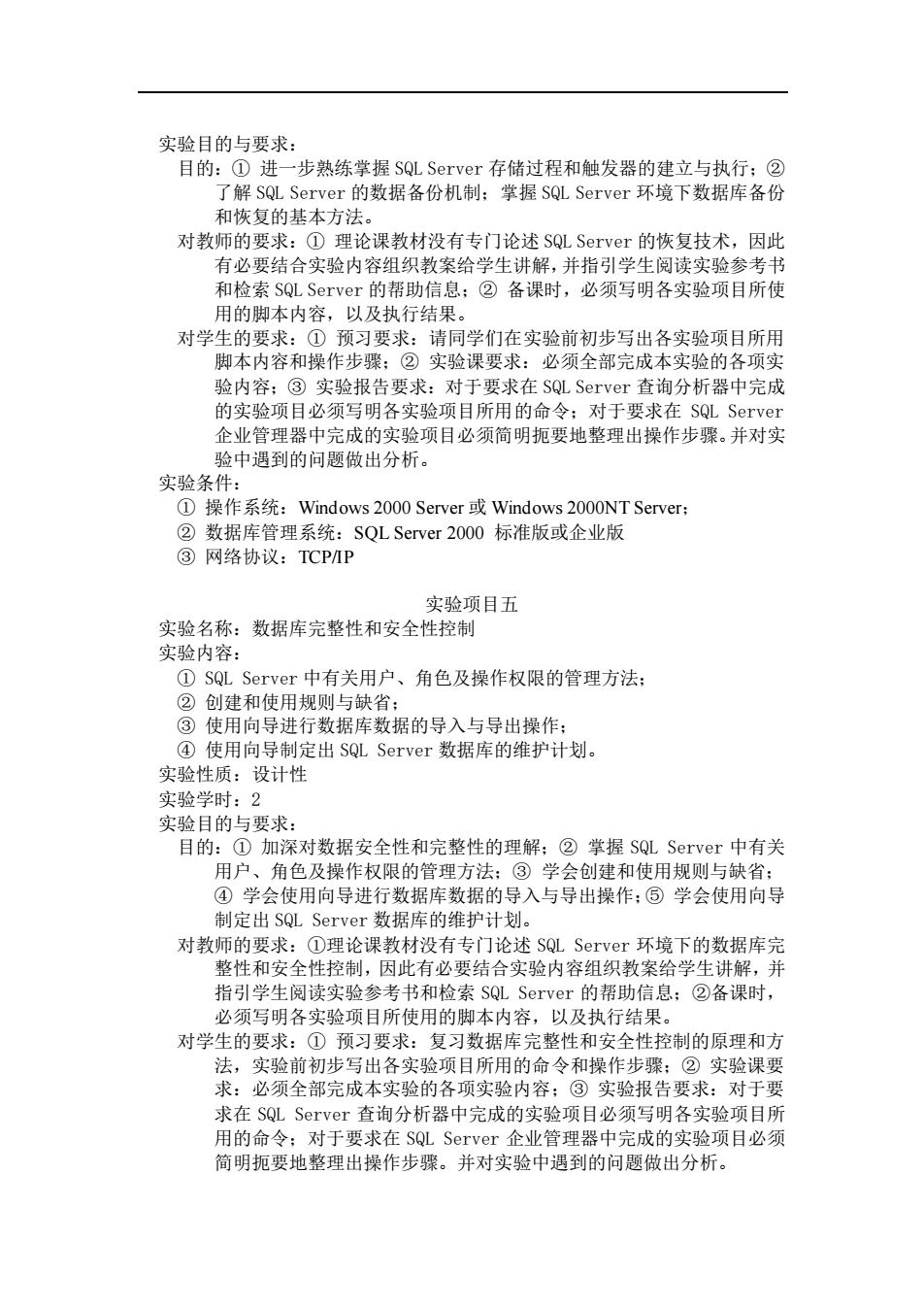 实验目的与要求：
目的：① 进一步熟练掌握 SQL Server 存储过程和触发器的建立与执行；② 了解 SQL Server 的数据备份机制；掌握 SQL Server 环境下数据库备份和恢复的基本方法。
对教师的要求：① 理论课教材没有专门论述 SQL Server 的恢复技术，因此有必要结合实验内容组织教案给学生讲解，并指引学生阅读实验参考书和检索 SQL Server 的帮助信息；② 备课时，必须写明各实验项目所使用的脚本内容，以及执行结果。
对学生的要求：① 预习要求：请同学们在实验前初步写出各实验项目所用脚本内容和操作步骤；② 实验课要求：必须全部完成本实验的各项实验内容；③ 实验报告要求：对于要求在 SQL Server 查询分析器中完成的实验项目必须写明各实验项目所用的命令；对于要求在 SQL Server 企业管理器中完成的实验项目必须简明扼要地整理出操作步骤。并对实验中遇到的问题做出分析。
实验条件：
① 操作系统：Windows 2000 Server 或 Windows 2000NT Server；
② 数据库管理系统：SQL Server 2000 标准版或企业版
③ 网络协议：TCP/IP

实验项目五
实验名称：数据库完整性和安全性控制
实验内容：
① SQL Server 中有关用户、角色及操作权限的管理方法；
② 创建和使用规则与缺省；
③ 使用向导进行数据库数据的导入与导出操作；
④ 使用向导制定出 SQL Server 数据库的维护计划。
实验性质：设计性
实验学时：2
实验目的与要求：
目的：① 加深对数据安全性和完整性的理解；② 掌握 SQL Server 中有关用户、角色及操作权限的管理方法；③ 学会创建和使用规则与缺省；④ 学会使用向导进行数据库数据的导入与导出操作；⑤ 学会使用向导制定出 SQL Server 数据库的维护计划。
对教师的要求：①理论课教材没有专门论述 SQL Server 环境下的数据库完整性和安全性控制，因此有必要结合实验内容组织教案给学生讲解，并指引学生阅读实验参考书和检索 SQL Server 的帮助信息；②备课时，必须写明各实验项目所使用的脚本内容，以及执行结果。
对学生的要求：① 预习要求：复习数据库完整性和安全性控制的原理和方法，实验前初步写出各实验项目所用的命令和操作步骤；② 实验课要求：必须全部完成本实验的各项实验内容；③ 实验报告要求：对于要求在 SQL Server 查询分析器中完成的实验项目必须写明各实验项目所用的命令；对于要求在 SQL Server 企业管理器中完成的实验项目必须简明扼要地整理出操作步骤。并对实验中遇到的问题做出分析。